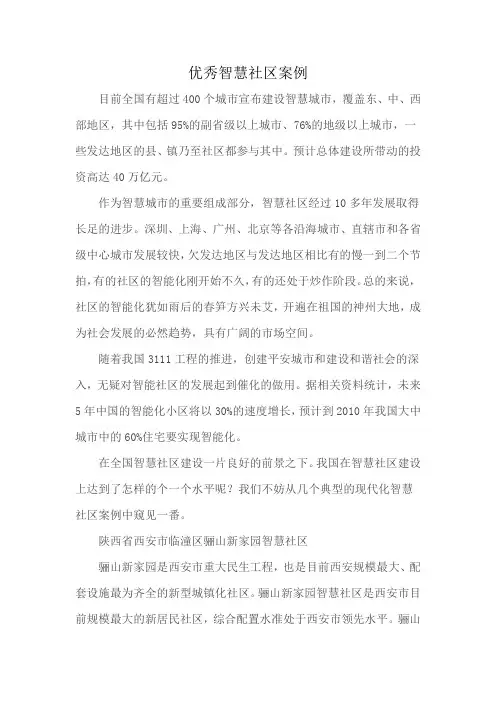 优秀智慧社区案例

目前全国有超过 400 个城市宣布建设智慧城市，覆盖东、中、西部地区，其中包括 95%的副省级以上城市、76%的地级以上城市，一些发达地区的县、镇乃至社区都参与其中。预计总体建设所带动的投资高达 40 万亿元。

作为智慧城市的重要组成部分，智慧社区经过 10 多年发展取得长足的进步。深圳、上海、广州、北京等各沿海城市、直辖市和各省级中心城市发展较快，欠发达地区与发达地区相比有的慢一到二个节拍，有的社区的智能化刚开始不久，有的还处于炒作阶段。总的来说，社区的智能化犹如雨后的春笋方兴未艾，开遍在祖国的神州大地，成为社会发展的必然趋势，具有广阔的市场空间。

随着我国 3111 工程的推进，创建平安城市和建设和谐社会的深入，无疑对智能社区的发展起到催化的做用。据相关资料统计，未来 5 年中国的智能化小区将以 30%的速度增长，预计到 2010 年我国大中城市中的 60%住宅要实现智能化。

在全国智慧社区建设一片良好的前景之下。我国在智慧社区建设上达到了怎样的个一个水平呢？我们不妨从几个典型的现代化智慧社区案例中窥见一番。

陕西省西安市临潼区骊山新家园智慧社区

骊山新家园是西安市重大民生工程，也是目前西安规模最大、配套设施最为齐全的新型城镇化社区。骊山新家园智慧社区是西安市目前规模最大的新居民社区，综合配置水准处于西安市领先水平。骊山